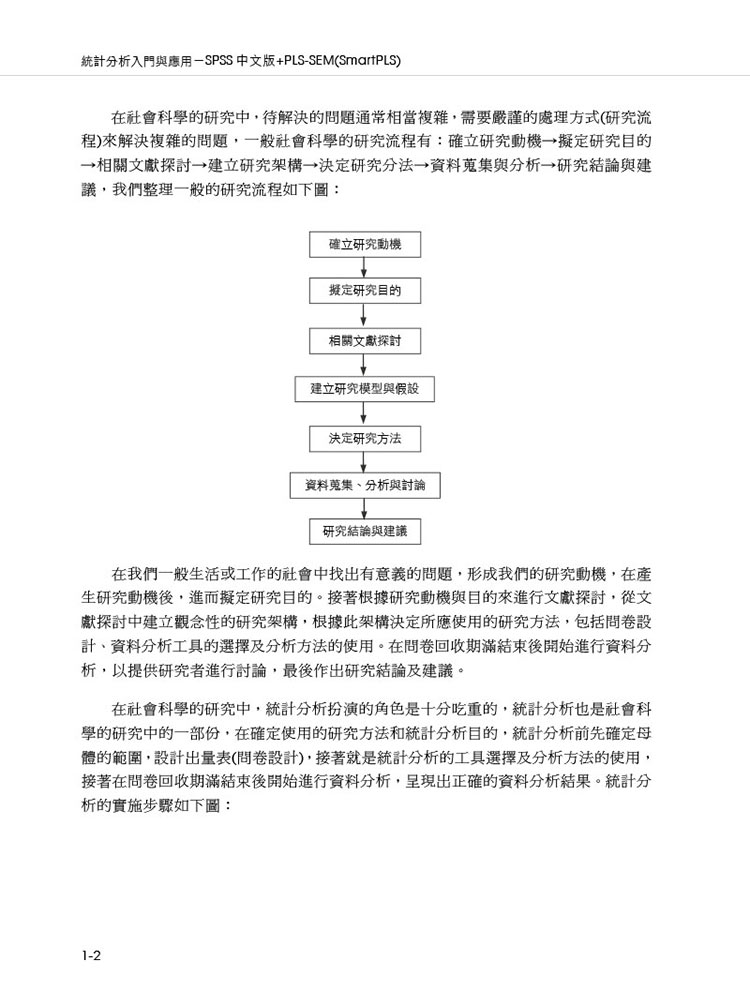 統計分析入門與應用－SPSS 中文版+PLS-SEM(SmartPLS)

在社會科學的研究中，待解決的問題通常相當複雜，需要嚴謹的處理方式(研究流程)來解決複雜的問題，一般社會科學的研究流程有：確立研究動機→擬定研究目的→相關文獻探討→建立研究架構→決定研究分法→資料蒐集與分析→研究結論與建議，我們整理一般的研究流程如下圖：

確立研究動機

擬定研究目的

相關文獻探討

建立研究模型與假設

決定研究方法

資料蒐集、分析與討論

研究結論與建議

在我們一般生活或工作的社會中找出有意義的問題，形成我們的研究動機，在產生研究動機後，進而擬定研究目的。接著根據研究動機與目的來進行文獻探討，從文獻探討中建立觀念性的研究架構，根據此架構決定所應使用的研究方法，包括問卷設計、資料分析工具的選擇及分析方法的使用。在問卷回收期滿結束後開始進行資料分析，以提供研究者進行討論，最後作出研究結論及建議。

在社會科學的研究中，統計分析扮演的角色是十分吃重的，統計分析也是社會科學的研究中的一部份，在確定使用的研究方法和統計分析目的，統計分析前先確定母體的範圍，設計出量表(問卷設計)，接著就是統計分析的工具選擇及分析方法的使用，接著在問卷回收期滿結束後開始進行資料分析，呈現出正確的資料分析結果。統計分析的實施步驟如下圖：

1-2